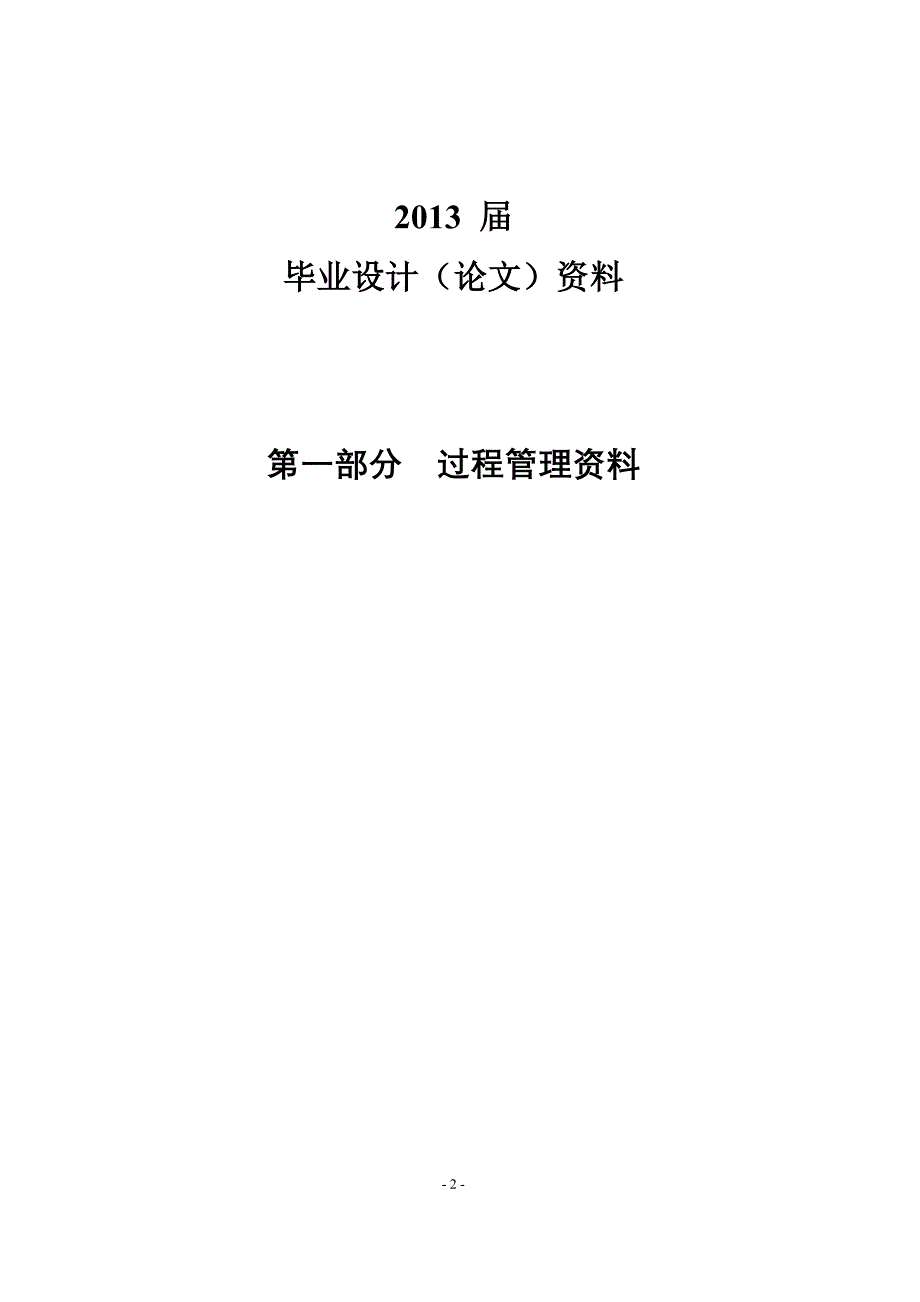 2013 届

毕业设计（论文）资料

第一部分　过程管理资料

- 2 -